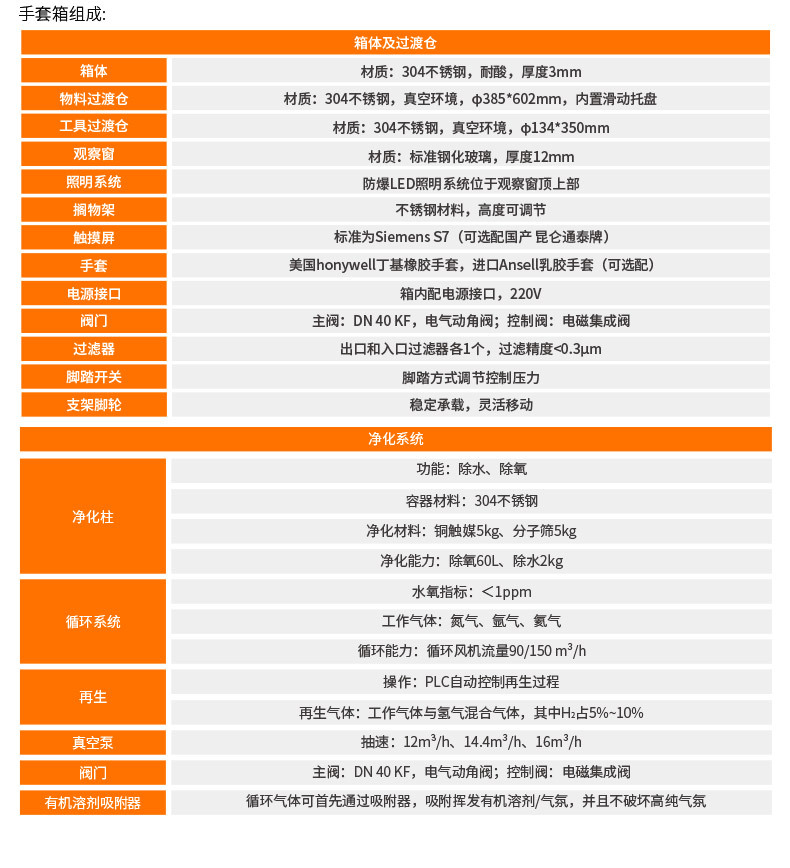 手套箱组成:

| 箱体及过渡仓 | |
|---|---|
| 箱体 | 材质：304不锈钢，耐酸，厚度3mm |
| 物料过渡仓 | 材质：304不锈钢，真空环境，φ385*602mm，内置滑动托盘 |
| 工具过渡仓 | 材质：304不锈钢，真空环境，φ134*350mm |
| 观察窗 | 材质：标准钢化玻璃，厚度12mm |
| 照明系统 | 防爆LED照明系统位于观察窗顶上部 |
| 搁物架 | 不锈钢材料，高度可调节 |
| 触摸屏 | 标准为Siemens S7（可选配国产 昆仑通泰牌） |
| 手套 | 美国honywell丁基橡胶手套，进口Ansell乳胶手套（可选配） |
| 电源接口 | 箱内配电源接口，220V |
| 阀门 | 主阀：DN 40 KF，电气动角阀；控制阀：电磁集成阀 |
| 过滤器 | 出口和入口过滤器各1个，过滤精度<0.3μm |
| 脚踏开关 | 脚踏方式调节控制压力 |
| 支架脚轮 | 稳定承载，灵活移动 |

| 净化系统 | |
|---|---|
| 净化柱 | 功能：除水、除氧 |
| | 容器材料：304不锈钢 |
| | 净化材料：铜触媒5kg、分子筛5kg |
| | 净化能力：除氧60L、除水2kg |
| 循环系统 | 水氧指标：＜1ppm |
| | 工作气体：氮气、氩气、氦气 |
| | 循环能力：循环风机流量90/150 $m^3$/h |
| 再生 | 操作：PLC自动控制再生过程 |
| | 再生气体：工作气体与氢气混合气体，其中$H_2$占5%~10% |
| 真空泵 | 抽速：12$m^3$/h、14.4$m^3$/h、16$m^3$/h |
| 阀门 | 主阀：DN 40 KF，电气动角阀；控制阀：电磁集成阀 |
| 有机溶剂吸附器 | 循环气体可首先通过吸附器，吸附挥发有机溶剂/气氛，并且不破坏高纯气氛 |